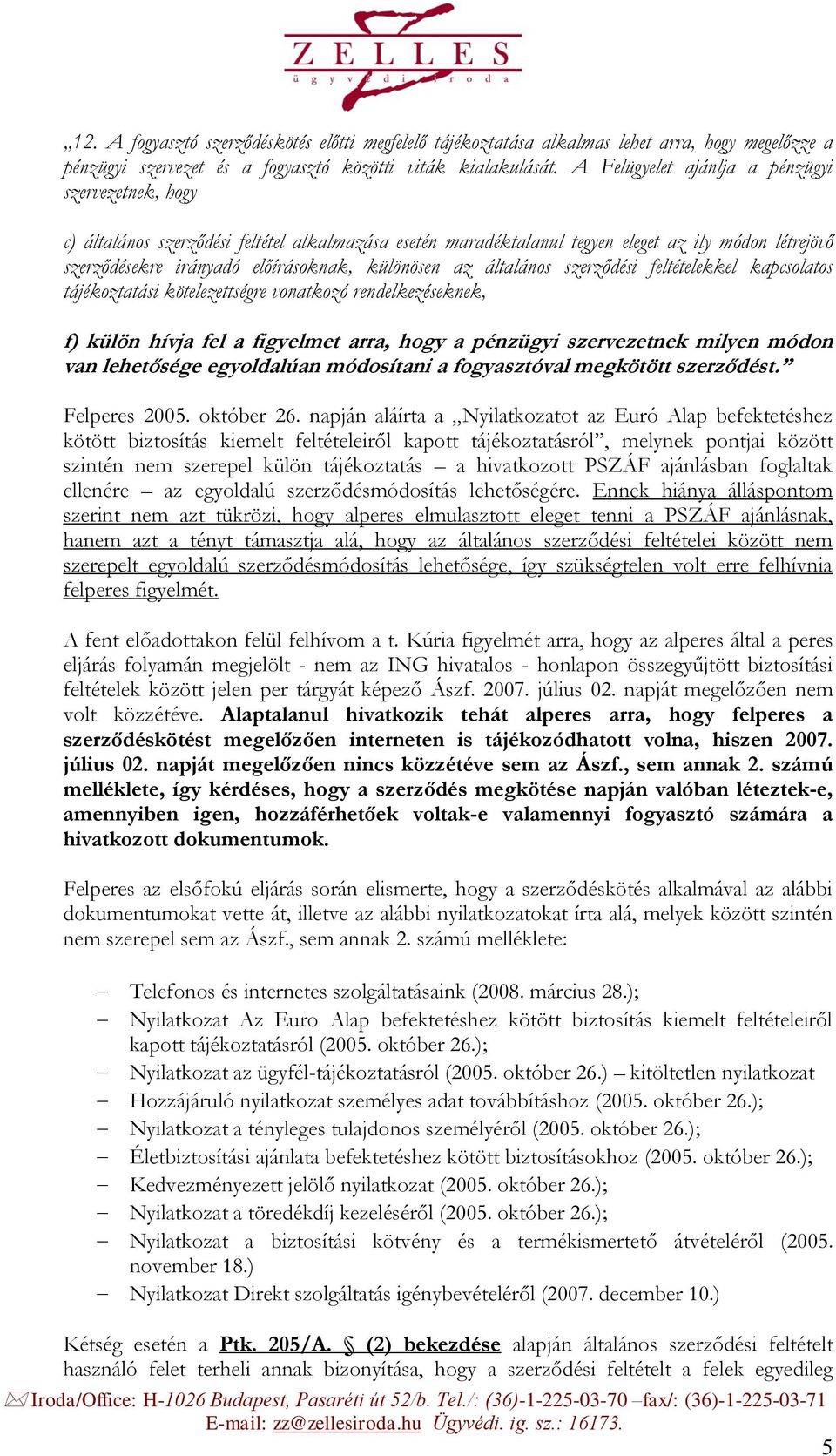 ZELLES
ügyvédi iroda

„12. A fogyasztó szerződéskötés előtti megfelelő tájékoztatása alkalmas lehet arra, hogy megelőzze a pénzügyi szervezet és a fogyasztó közötti viták kialakulását. A Felügyelet ajánlja a pénzügyi szervezetnek, hogy

c) általános szerződési feltétel alkalmazása esetén maradéktalanul tegyen eleget az ily módon létrejövő szerződésekre irányadó előírásoknak, különösen az általános szerződési feltételekkel kapcsolatos tájékoztatási kötelezettségre vonatkozó rendelkezéseknek,

f) külön hívja fel a figyelmet arra, hogy a pénzügyi szervezetnek milyen módon van lehetősége egyoldalúan módosítani a fogyasztóval megkötött szerződést.”

Felperes 2005. október 26. napján aláírta a „Nyilatkozatot az Euró Alap befektetéshez kötött biztosítás kiemelt feltételeiről kapott tájékoztatásról”, melynek pontjai között szintén nem szerepel külön tájékoztatás – a hivatkozott PSZÁF ajánlásban foglaltak ellenére – az egyoldalú szerződésmódosítás lehetőségére. Ennek hiánya álláspontom szerint nem azt tükrözi, hogy alperes elmulasztott eleget tenni a PSZÁF ajánlásnak, hanem azt a tényt támasztja alá, hogy az általános szerződési feltételei között nem szerepelt egyoldalú szerződésmódosítás lehetősége, így szükségtelen volt erre felhívnia felperes figyelmét.

A fent előadottakon felül felhívom a t. Kúria figyelmét arra, hogy az alperes által a peres eljárás folyamán megjelölt - nem az ING hivatalos - honlapon összegyűjtött biztosítási feltételek között jelen per tárgyát képező Ászf. 2007. július 02. napját megelőzően nem volt közzétéve. Alaptalanul hivatkozik tehát alperes arra, hogy felperes a szerződéskötést megelőzően interneten is tájékozódhatott volna, hiszen 2007. július 02. napját megelőzően nincs közzétéve sem az Ászf., sem annak 2. számú melléklete, így kérdéses, hogy a szerződés megkötése napján valóban léteztek-e, amennyiben igen, hozzáférhetőek voltak-e valamennyi fogyasztó számára a hivatkozott dokumentumok.

Felperes az elsőfokú eljárás során elismerte, hogy a szerződéskötés alkalmával az alábbi dokumentumokat vette át, illetve az alábbi nyilatkozatokat írta alá, melyek között szintén nem szerepel sem az Ászf., sem annak 2. számú melléklete:

– Telefonos és internetes szolgáltatásaink (2008. március 28.);
– Nyilatkozat Az Euro Alap befektetéshez kötött biztosítás kiemelt feltételeiről kapott tájékoztatásról (2005. október 26.);
– Nyilatkozat az ügyfél-tájékoztatásról (2005. október 26.) – kitöltetlen nyilatkozat
– Hozzájáruló nyilatkozat személyes adat továbbításhoz (2005. október 26.);
– Nyilatkozat a tényleges tulajdonos személyéről (2005. október 26.);
– Életbiztosítási ajánlata befektetéshez kötött biztosításokhoz (2005. október 26.);
– Kedvezményezett jelölő nyilatkozat (2005. október 26.);
– Nyilatkozat a töredékdíj kezeléséről (2005. október 26.);
– Nyilatkozat a biztosítási kötvény és a termékismertető átvételéről (2005. november 18.)
– Nyilatkozat Direkt szolgáltatás igénybevételéről (2007. december 10.)

Kétség esetén a Ptk. 205/A. § (2) bekezdése alapján általános szerződési feltételt használó felet terheli annak bizonyítása, hogy a szerződési feltételt a felek egyedileg

Iroda/Office: H-1026 Budapest, Pasaréti út 52/b. Tel./: (36)-1-225-03-70 –fax/: (36)-1-225-03-71
E-mail: zz@zellesiroda.hu Ügyvédi. ig. sz.: 16173.

5